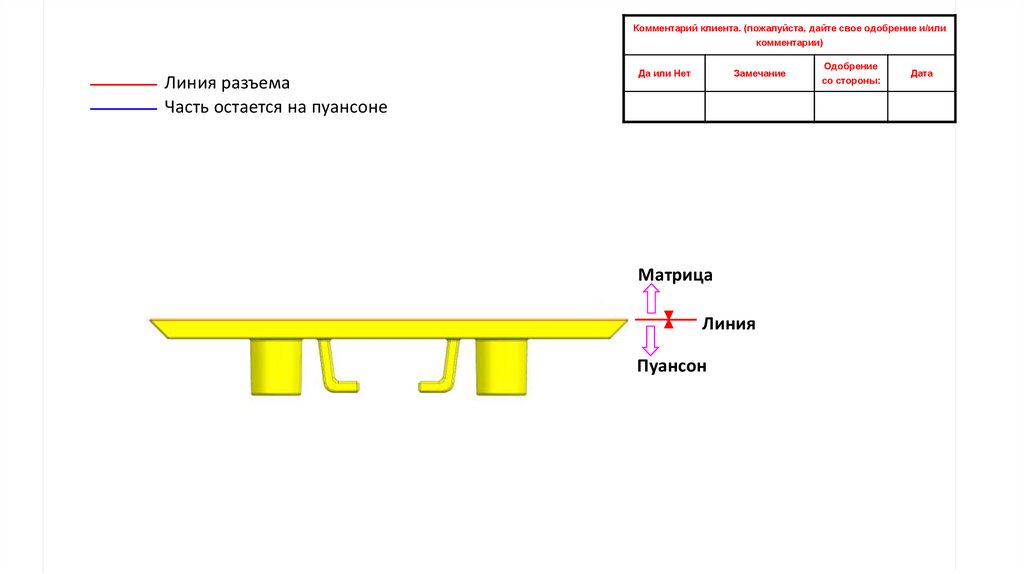 Линия разъема
Часть остается на пуансоне

| Комментарий клиента. (пожалуйста, дайте свое одобрение и/или комментарии) | | | |
|---|---|---|---|
| Да или Нет | Замечание | Одобрение со стороны: | Дата |
| | | | |

Матрица
Линия
Пуансон